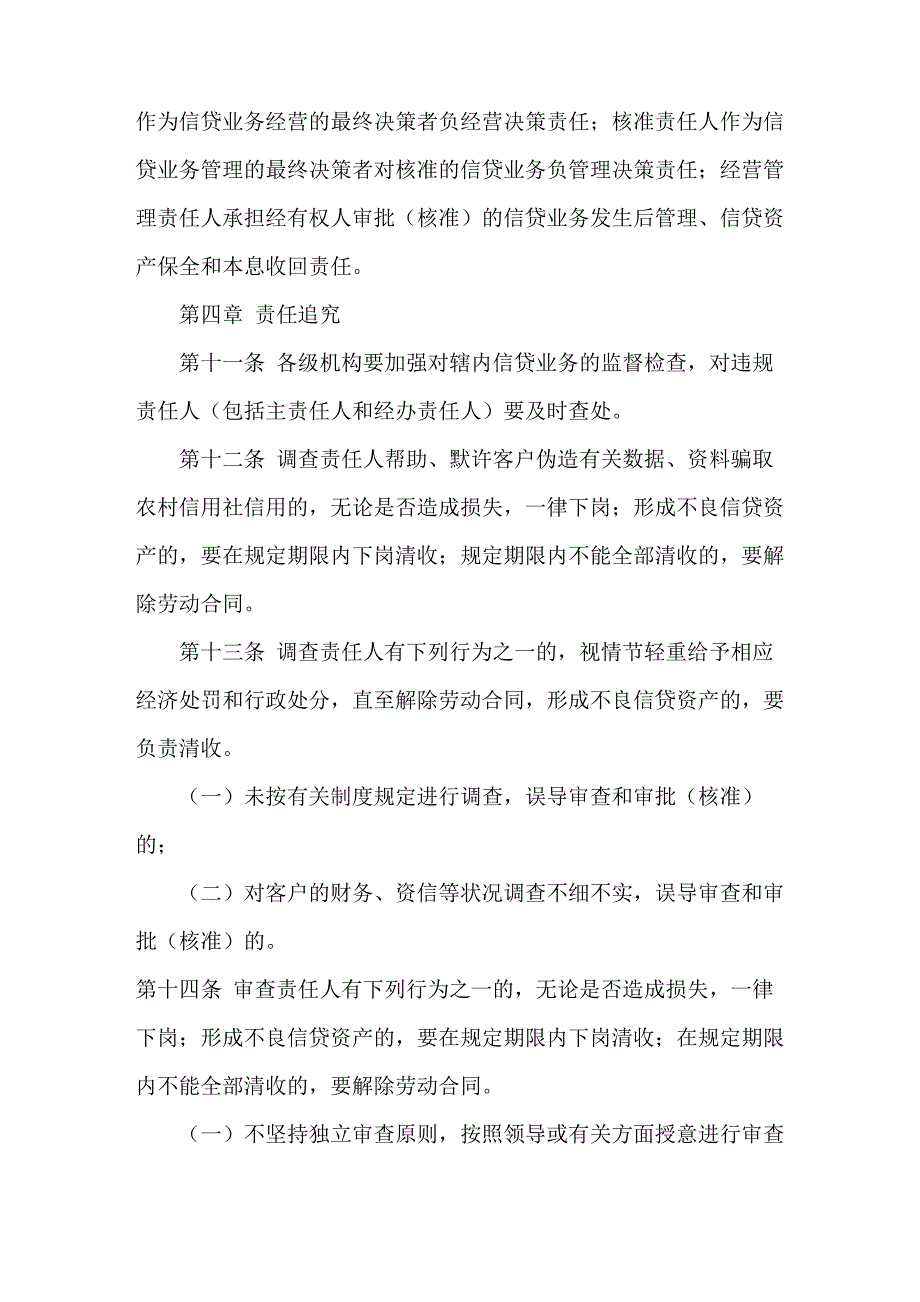 作为信贷业务经营的最终决策者负经营决策责任；核准责任人作为信贷业务管理的最终决策者对核准的信贷业务负管理决策责任；经营管理责任人承担经有权人审批（核准）的信贷业务发生后管理、信贷资产保全和本息收回责任。

第四章 责任追究

第十一条 各级机构要加强对辖内信贷业务的监督检查，对违规责任人（包括主责任人和经办责任人）要及时查处。

第十二条 调查责任人帮助、默许客户伪造有关数据、资料骗取农村信用社信用的，无论是否造成损失，一律下岗；形成不良信贷资产的，要在规定期限内下岗清收；规定期限内不能全部清收的，要解除劳动合同。

第十三条 调查责任人有下列行为之一的，视情节轻重给予相应经济处罚和行政处分，直至解除劳动合同，形成不良信贷资产的，要负责清收。

（一）未按有关制度规定进行调查，误导审查和审批（核准）的；

（二）对客户的财务、资信等状况调查不细不实，误导审查和审批（核准）的。

第十四条 审查责任人有下列行为之一的，无论是否造成损失，一律下岗；形成不良信贷资产的，要在规定期限内下岗清收；在规定期限内不能全部清收的，要解除劳动合同。

（一）不坚持独立审查原则，按照领导或有关方面授意进行审查